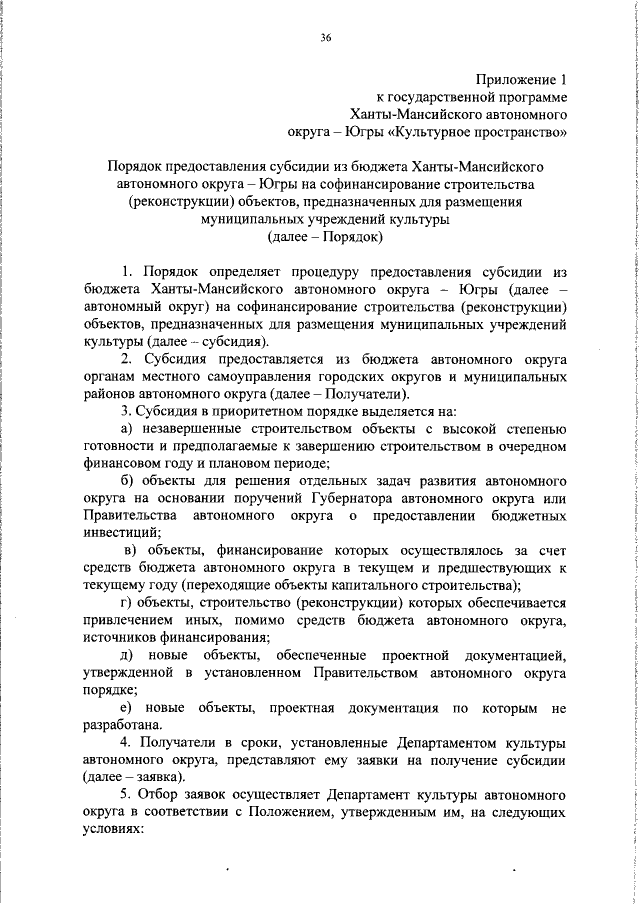 36

Приложение 1
к государственной программе
Ханты-Мансийского автономного
округа – Югры «Культурное пространство»

Порядок предоставления субсидии из бюджета Ханты-Мансийского автономного округа – Югры на софинансирование строительства (реконструкции) объектов, предназначенных для размещения муниципальных учреждений культуры
(далее – Порядок)

1. Порядок определяет процедуру предоставления субсидии из бюджета Ханты-Мансийского автономного округа – Югры (далее – автономный округ) на софинансирование строительства (реконструкции) объектов, предназначенных для размещения муниципальных учреждений культуры (далее – субсидия).

2. Субсидия предоставляется из бюджета автономного округа органам местного самоуправления городских округов и муниципальных районов автономного округа (далее – Получатели).

3. Субсидия в приоритетном порядке выделяется на:

а) незавершенные строительством объекты с высокой степенью готовности и предполагаемые к завершению строительством в очередном финансовом году и плановом периоде;

б) объекты для решения отдельных задач развития автономного округа на основании поручений Губернатора автономного округа или Правительства автономного округа о предоставлении бюджетных инвестиций;

в) объекты, финансирование которых осуществлялось за счет средств бюджета автономного округа в текущем и предшествующих к текущему году (переходящие объекты капитального строительства);

г) объекты, строительство (реконструкции) которых обеспечивается привлечением иных, помимо средств бюджета автономного округа, источников финансирования;

д) новые объекты, обеспеченные проектной документацией, утвержденной в установленном Правительством автономного округа порядке;

е) новые объекты, проектная документация по которым не разработана.

4. Получатели в сроки, установленные Департаментом культуры автономного округа, представляют ему заявки на получение субсидии (далее – заявка).

5. Отбор заявок осуществляет Департамент культуры автономного округа в соответствии с Положением, утвержденным им, на следующих условиях: